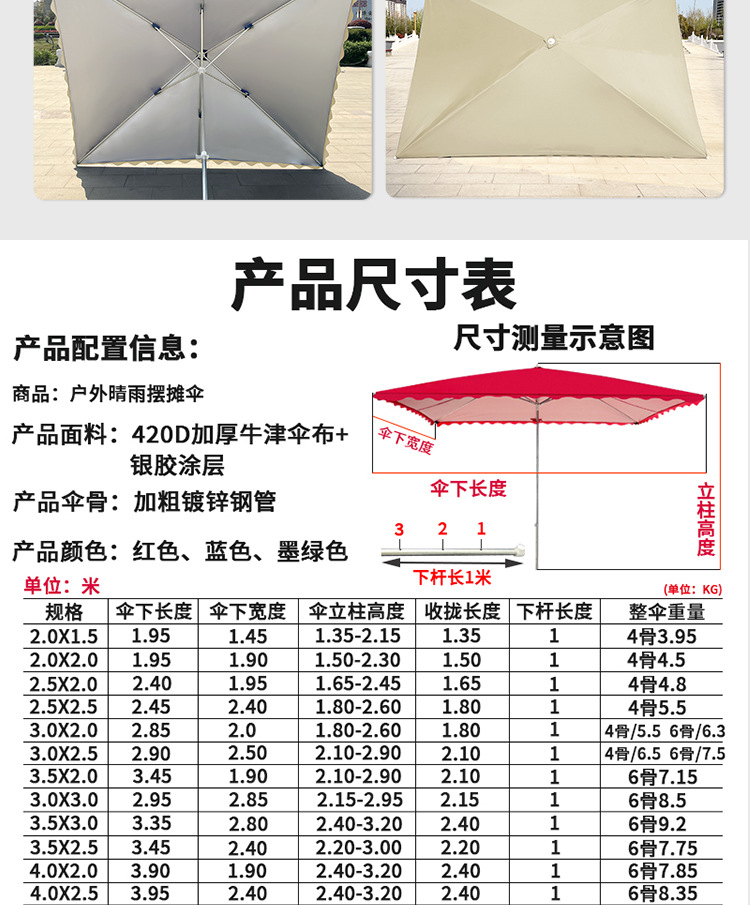 产品尺寸表

产品配置信息：

商品：户外晴雨摆摊伞

产品面料：420D加厚牛津伞布+银胶涂层

产品伞骨：加粗镀锌钢管

产品颜色：红色、蓝色、墨绿色

尺寸测量示意图

伞下宽度

伞下长度

立柱高度

3 2 1

下杆长1米

单位：米

(单位：KG)

| 规格 | 伞下长度 | 伞下宽度 | 伞立柱高度 | 收拢长度 | 下杆长度 | 整伞重量 |
|---|---|---|---|---|---|---|
| 2.0X1.5 | 1.95 | 1.45 | 1.35-2.15 | 1.35 | 1 | 4骨3.95 |
| 2.0X2.0 | 1.95 | 1.90 | 1.50-2.30 | 1.50 | 1 | 4骨4.5 |
| 2.5X2.0 | 2.40 | 1.95 | 1.65-2.45 | 1.65 | 1 | 4骨4.8 |
| 2.5X2.5 | 2.45 | 2.40 | 1.80-2.60 | 1.80 | 1 | 4骨5.5 |
| 3.0X2.0 | 2.85 | 2.0 | 1.80-2.60 | 1.80 | 1 | 4骨/5.5 6骨/6.3 |
| 3.0X2.5 | 2.90 | 2.50 | 2.10-2.90 | 2.10 | 1 | 4骨/6.5 6骨/7.5 |
| 3.5X2.0 | 3.45 | 1.90 | 2.10-2.90 | 2.10 | 1 | 6骨7.15 |
| 3.0X3.0 | 2.95 | 2.85 | 2.15-2.95 | 2.15 | 1 | 6骨8.5 |
| 3.5X3.0 | 3.35 | 2.80 | 2.40-3.20 | 2.40 | 1 | 6骨9.2 |
| 3.5X2.5 | 3.45 | 2.40 | 2.20-3.00 | 2.20 | 1 | 6骨7.75 |
| 4.0X2.0 | 3.90 | 1.90 | 2.40-3.20 | 2.40 | 1 | 6骨7.85 |
| 4.0X2.5 | 3.95 | 2.40 | 2.40-3.20 | 2.40 | 1 | 6骨8.35 |